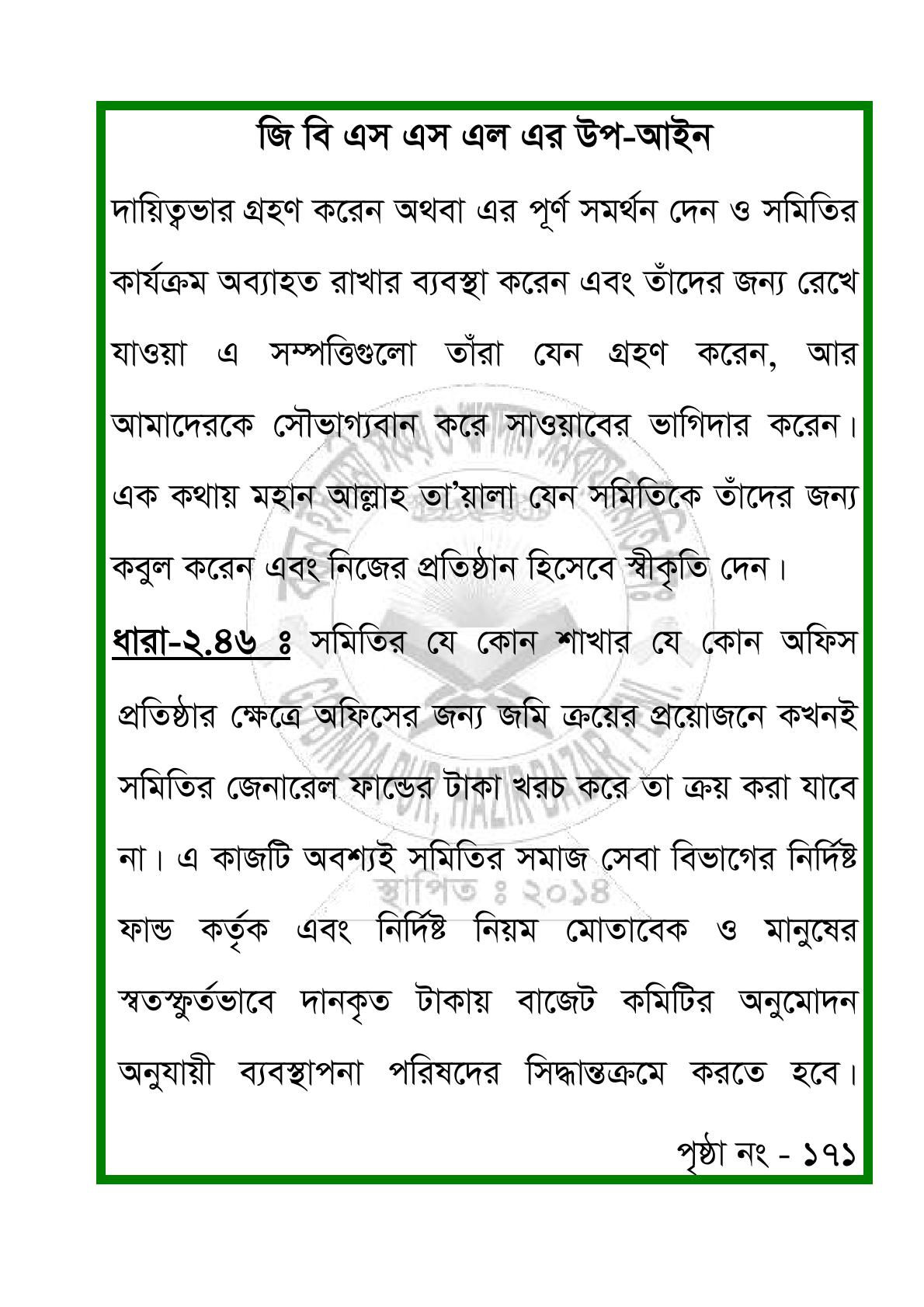 জি বি এস এস এল এর উপ-আইন

দায়িত্বভার গ্রহণ করেন অথবা এর পূর্ণ সমর্থন দেন ও সমিতির কার্যক্রম অব্যাহত রাখার ব্যবস্থা করেন এবং তাঁদের জন্য রেখে যাওয়া এ সম্পত্তিগুলো তাঁরা যেন গ্রহণ করেন, আর আমাদেরকে সৌভাগ্যবান করে সাওয়াবের ভাগিদার করেন। এক কথায় মহান আল্লাহ তা'য়ালা যেন সমিতিকে তাঁদের জন্য কবুল করেন এবং নিজের প্রতিষ্ঠান হিসেবে স্বীকৃতি দেন।

ধারা-২.৪৬ ঃ সমিতির যে কোন শাখার যে কোন অফিস প্রতিষ্ঠার ক্ষেত্রে অফিসের জন্য জমি ক্রয়ের প্রয়োজনে কখনই সমিতির জেনারেল ফান্ডের টাকা খরচ করে তা ক্রয় করা যাবে না। এ কাজটি অবশ্যই সমিতির সমাজ সেবা বিভাগের নির্দিষ্ট ফান্ড কর্তৃক এবং নির্দিষ্ট নিয়ম মোতাবেক ও মানুষের স্বতস্ফুর্তভাবে দানকৃত টাকায় বাজেট কমিটির অনুমোদন অনুযায়ী ব্যবস্থাপনা পরিষদের সিদ্ধান্তক্রমে করতে হবে।

স্থাপিত ঃ ২০১৪

পৃষ্ঠা নং - ১৭১